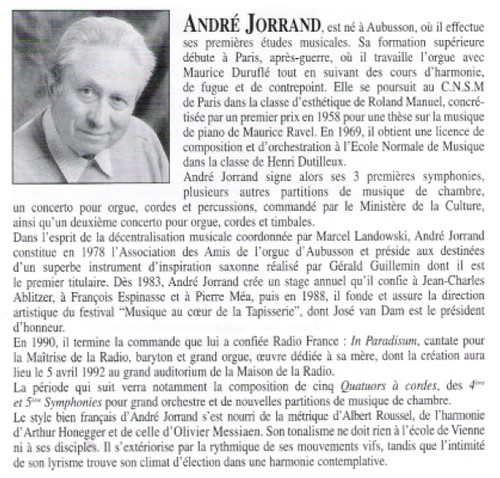 ANDRÉ JORRAND, est né à Aubusson, où il effectue ses premières études musicales. Sa formation supérieure débute à Paris, après-guerre, où il travaille l'orgue avec Maurice Duruflé tout en suivant des cours d'harmonie, de fugue et de contrepoint. Elle se poursuit au C.N.S.M de Paris dans la classe d'esthétique de Roland Manuel, concrétisée par un premier prix en 1958 pour une thèse sur la musique de piano de Maurice Ravel. En 1969, il obtient une licence de composition et d'orchestration à l'Ecole Normale de Musique dans la classe de Henri Dutilleux.
André Jorrand signe alors ses 3 premières symphonies, plusieurs autres partitions de musique de chambre, un concerto pour orgue, cordes et percussions, commandé par le Ministère de la Culture, ainsi qu'un deuxième concerto pour orgue, cordes et timbales.
Dans l'esprit de la décentralisation musicale coordonnée par Marcel Landowski, André Jorrand constitue en 1978 l'Association des Amis de l'orgue d'Aubusson et préside aux destinées d'un superbe instrument d'inspiration saxonne réalisé par Gérald Guillemin dont il est le premier titulaire. Dès 1983, André Jorrand crée un stage annuel qu'il confie à Jean-Charles Ablitzer, à François Espinasse et à Pierre Méa, puis en 1988, il fonde et assure la direction artistique du festival "Musique au cœur de la Tapisserie", dont José van Dam est le président d'honneur.
En 1990, il termine la commande que lui a confiée Radio France : In Paradisum, cantate pour la Maîtrise de la Radio, baryton et grand orgue, œuvre dédiée à sa mère, dont la création aura lieu le 5 avril 1992 au grand auditorium de la Maison de la Radio.
La période qui suit verra notamment la composition de cinq Quatuors à cordes, des $4^{ème}$ et $5^{ème}$ Symphonies pour grand orchestre et de nouvelles partitions de musique de chambre.
Le style bien français d'André Jorrand s'est nourri de la métrique d'Albert Roussel, de l'harmonie d'Arthur Honegger et de celle d'Olivier Messiaen. Son tonalisme ne doit rien à l'école de Vienne ni à ses disciples. Il s'extériorise par la rythmique de ses mouvements vifs, tandis que l'intimité de son lyrisme trouve son climat d'élection dans une harmonie contemplative.